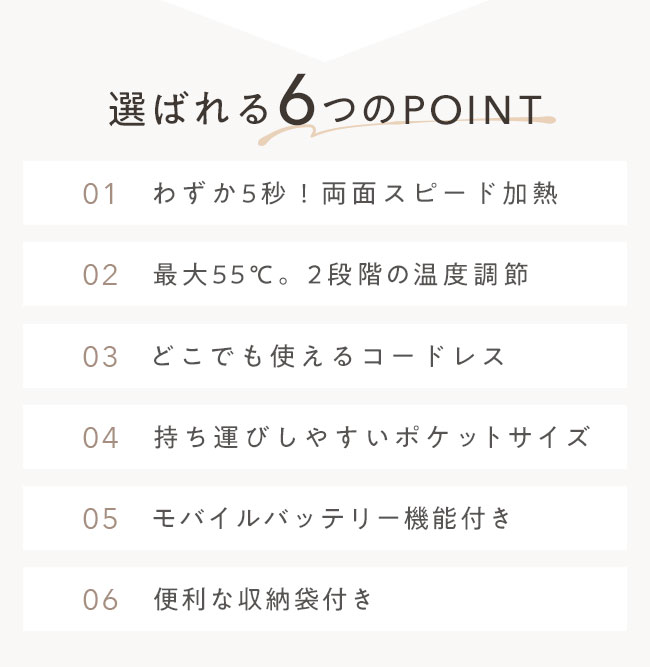 選ばれる6つのPOINT

01 わずか5秒！両面スピード加熱

02 最大55℃。2段階の温度調節

03 どこでも使えるコードレス

04 持ち運びしやすいポケットサイズ

05 モバイルバッテリー機能付き

06 便利な収納袋付き